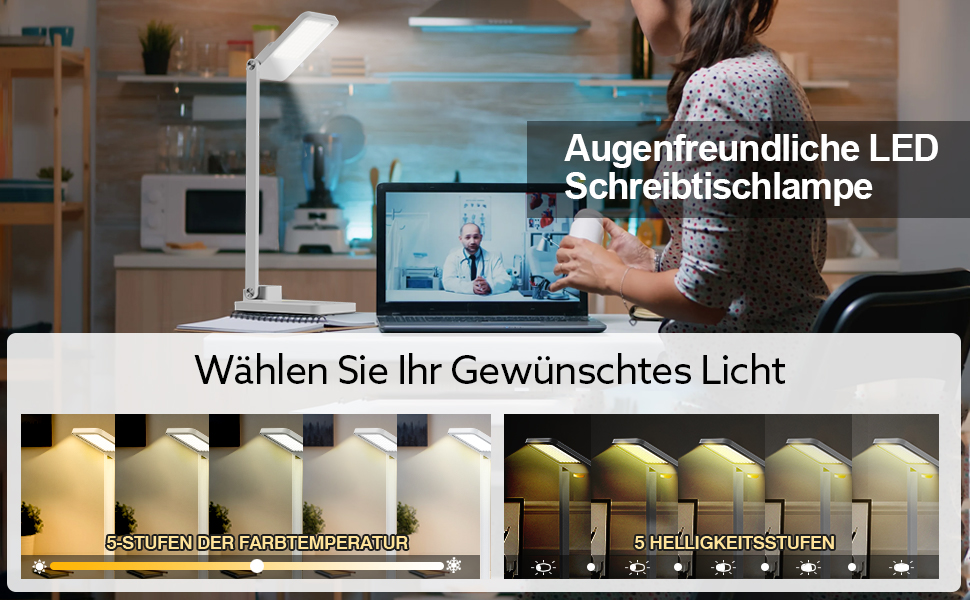 Augenfreundliche LED Schreibtischlampe

Wählen Sie Ihr Gewünschtes Licht

5-STUFEN DER FARBTEMPERATUR

5 HELLIGKEITSSTUFEN